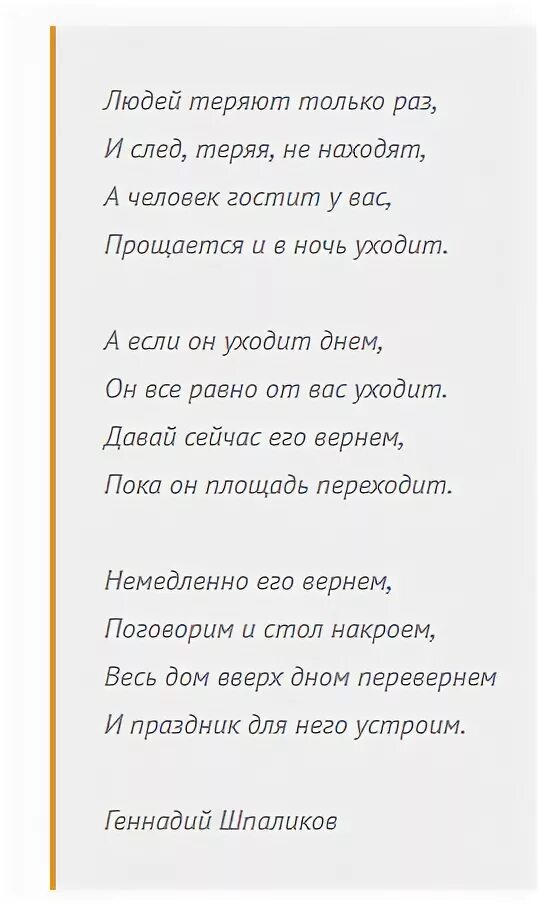 Людей теряют только раз,
И след, теряя, не находят,
А человек гостит у вас,
Прощается и в ночь уходит.

А если он уходит днем,
Он все равно от вас уходит.
Давай сейчас его вернем,
Пока он площадь переходит.

Немедленно его вернем,
Поговорим и стол накроем,
Весь дом вверх дном перевернем
И праздник для него устроим.

Геннадий Шпаликов